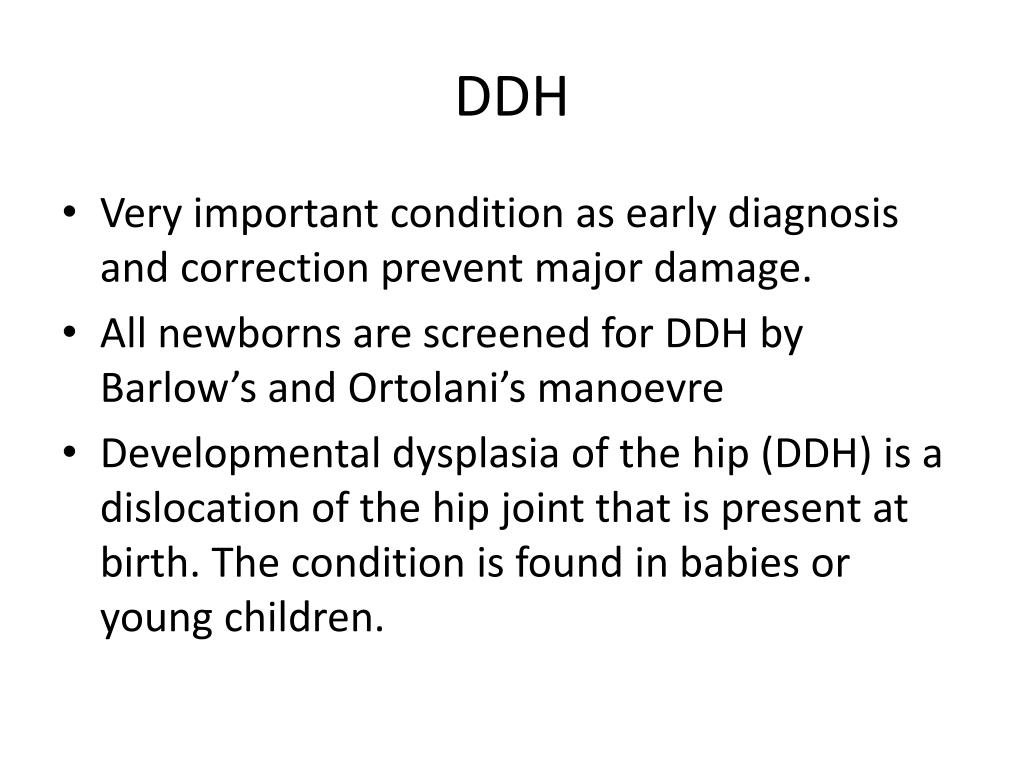 DDH

• Very important condition as early diagnosis and correction prevent major damage.
• All newborns are screened for DDH by Barlow’s and Ortolani’s manoevre
• Developmental dysplasia of the hip (DDH) is a dislocation of the hip joint that is present at birth. The condition is found in babies or young children.